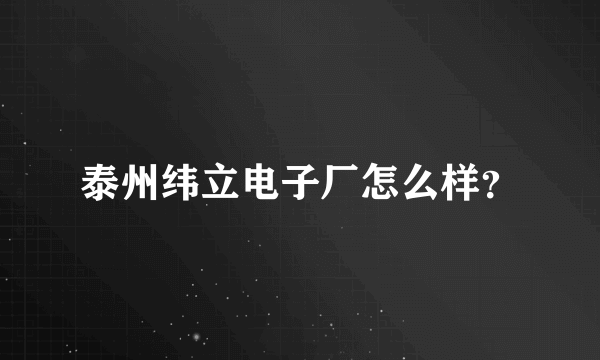 泰州纬立电子厂怎么样?